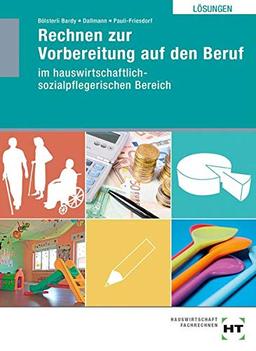 LÖSUNGEN

Bölsterli Bardy • Dallmann • Pauli-Friesdorf

Rechnen zur Vorbereitung auf den Beruf

im hauswirtschaftlich-sozialpflegerischen Bereich

HAUSWIRTSCHAFT
FACHRECHNEN

HT